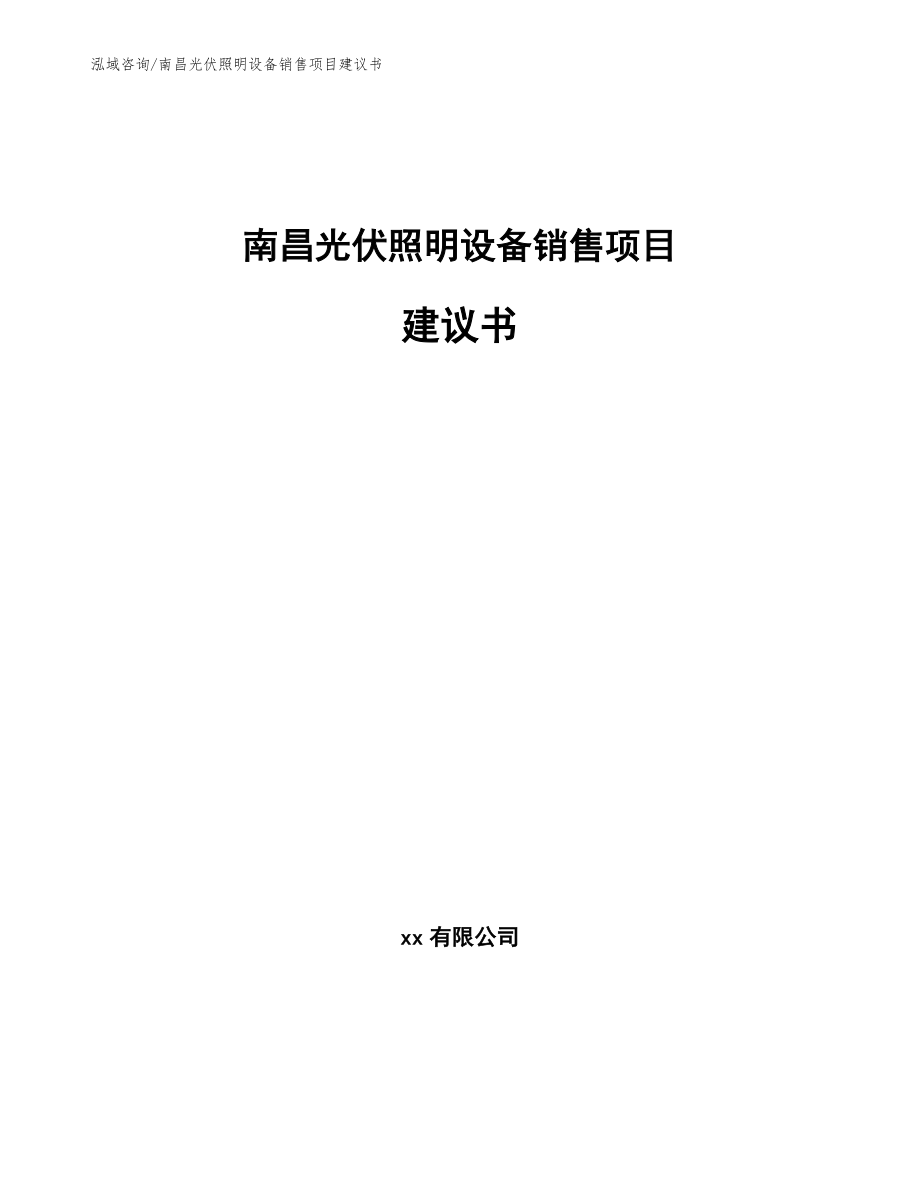 泓域咨询/南昌光伏照明设备销售项目建议书

南昌光伏照明设备销售项目

建议书

xx 有限公司